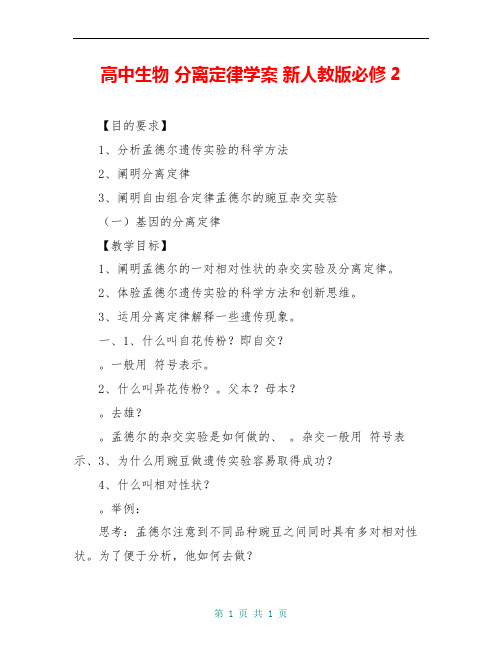 高中生物 分离定律学案 新人教版必修 2

【目的要求】

1、分析孟德尔遗传实验的科学方法

2、阐明分离定律

3、阐明自由组合定律孟德尔的豌豆杂交实验

（一）基因的分离定律

【教学目标】

1、阐明孟德尔的一对相对性状的杂交实验及分离定律。

2、体验孟德尔遗传实验的科学方法和创新思维。

3、运用分离定律解释一些遗传现象。

一、1、什么叫自花传粉？即自交？

。一般用 符号表示。

2、什么叫异花传粉？。父本？母本？

。去雄？

。孟德尔的杂交实验是如何做的、 。杂交一般用 符号表示、3、为什么用豌豆做遗传实验容易取得成功？

4、什么叫相对性状？

。举例：

思考：孟德尔注意到不同品种豌豆之间同时具有多对相对性状。为了便于分析，他如何去做？

第 1 页 共 1 页